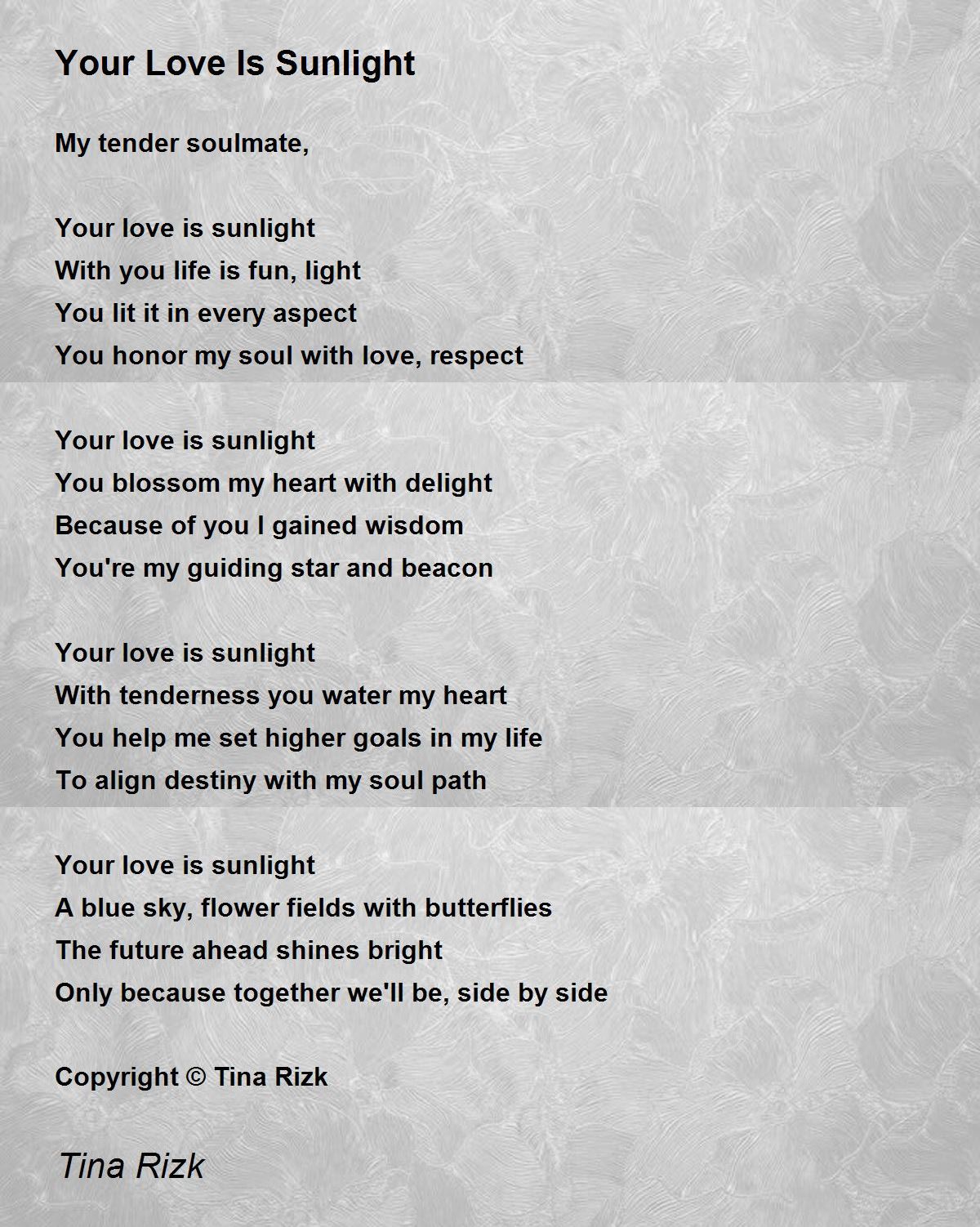 Your Love Is Sunlight

My tender soulmate,

Your love is sunlight
With you life is fun, light
You lit it in every aspect
You honor my soul with love, respect

Your love is sunlight
You blossom my heart with delight
Because of you I gained wisdom
You're my guiding star and beacon

Your love is sunlight
With tenderness you water my heart
You help me set higher goals in my life
To align destiny with my soul path

Your love is sunlight
A blue sky, flower fields with butterflies
The future ahead shines bright
Only because together we'll be, side by side

Copyright © Tina Rizk

Tina Rizk